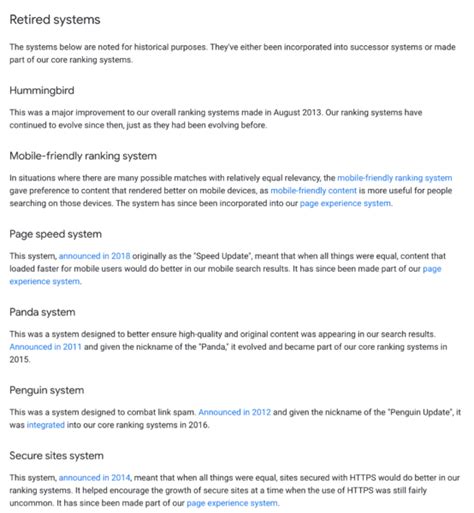 Retired systems

The systems below are noted for historical purposes. They've either been incorporated into successor systems or made part of our core ranking systems.

Hummingbird

This was a major improvement to our overall ranking systems made in August 2013. Our ranking systems have continued to evolve since then, just as they had been evolving before.

Mobile-friendly ranking system

In situations where there are many possible matches with relatively equal relevancy, the mobile-friendly ranking system gave preference to content that rendered better on mobile devices, as mobile-friendly content is more useful for people searching on those devices. The system has since been incorporated into our page experience system.

Page speed system

This system, announced in 2018 originally as the "Speed Update", meant that when all things were equal, content that loaded faster for mobile users would do better in our mobile search results. It has since been made part of our page experience system.

Panda system

This was a system designed to better ensure high-quality and original content was appearing in our search results. Announced in 2011 and given the nickname of the "Panda," it evolved and became part of our core ranking systems in 2015.

Penguin system

This was a system designed to combat link spam. Announced in 2012 and given the nickname of the "Penguin Update", it was integrated into our core ranking systems in 2016.

Secure sites system

This system, announced in 2014, meant that when all things were equal, sites secured with HTTPS would do better in our ranking systems. It helped encourage the growth of secure sites at a time when the use of HTTPS was still fairly uncommon. It has since been made part of our page experience system.